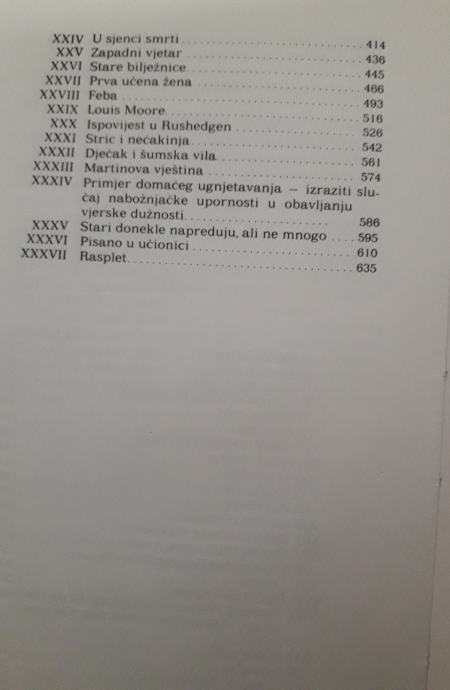 XXIV U sjenci smrti 414
XXV Zapadni vjetar 436
XXVI Stare bilježnice 445
XXVII Prva učena žena 466
XXVIII Feba 493
XXIX Louis Moore 516
XXX Ispovijest u Rushedgen 526
XXXI Stric i nećakinja 542
XXXII Dječak i šumska vila 561
XXXIII Martinova vještina 574
XXXIV Primjer domaćeg ugnjetavanja – izraziti slučaj nabožnjačke upornosti u obavljanju vjerske dužnosti 586
XXXV Stari donekle napreduju, ali ne mnogo 595
XXXVI Pisano u učionici 610
XXXVII Rasplet 635